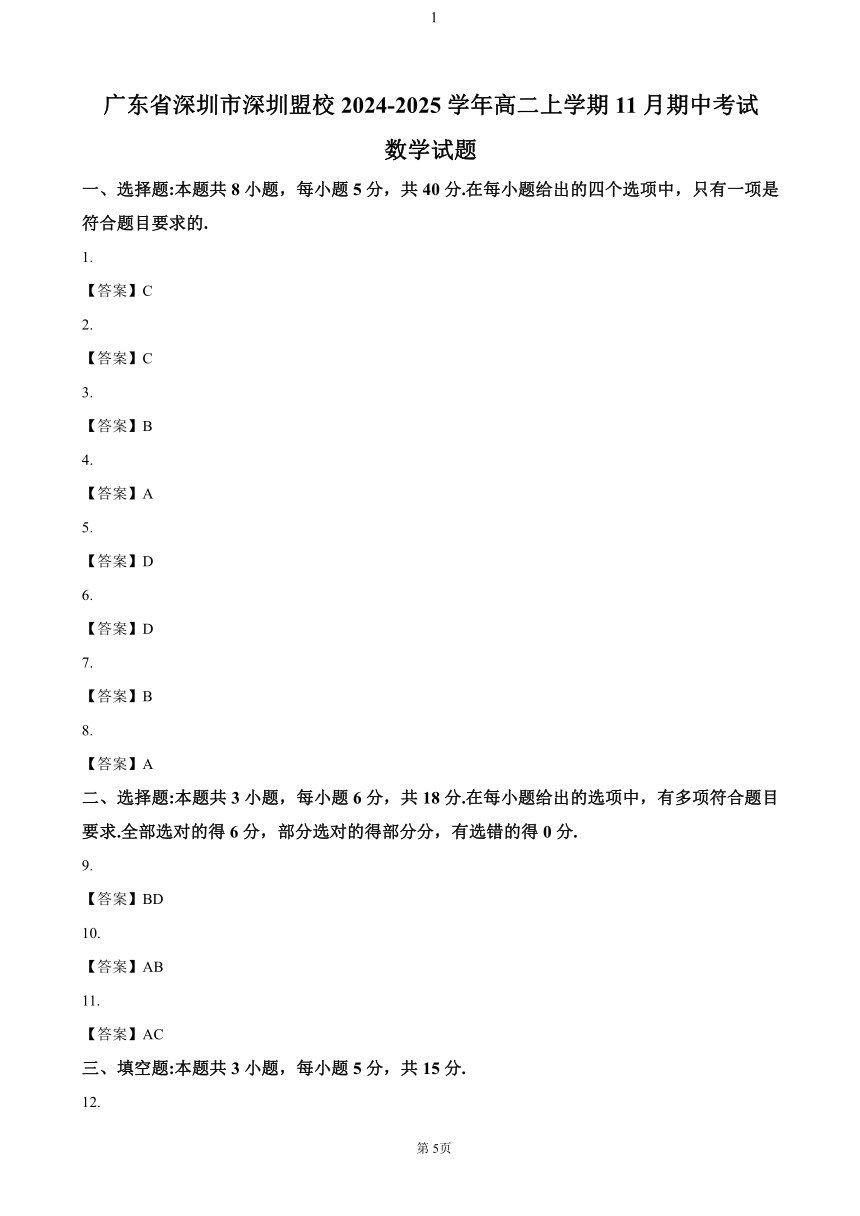 1

广东省深圳市深圳盟校 2024-2025 学年高二上学期 11 月期中考试

数学试题

一、选择题:本题共 8 小题，每小题 5 分，共 40 分.在每小题给出的四个选项中，只有一项是符合题目要求的.

1.

【答案】C

2.

【答案】C

3.

【答案】B

4.

【答案】A

5.

【答案】D

6.

【答案】D

7.

【答案】B

8.

【答案】A

二、选择题:本题共 3 小题，每小题 6 分，共 18 分.在每小题给出的选项中，有多项符合题目要求.全部选对的得 6 分，部分选对的得部分分，有选错的得 0 分.

9.

【答案】BD

10.

【答案】AB

11.

【答案】AC

三、填空题:本题共 3 小题，每小题 5 分，共 15 分.

12.

第 5页